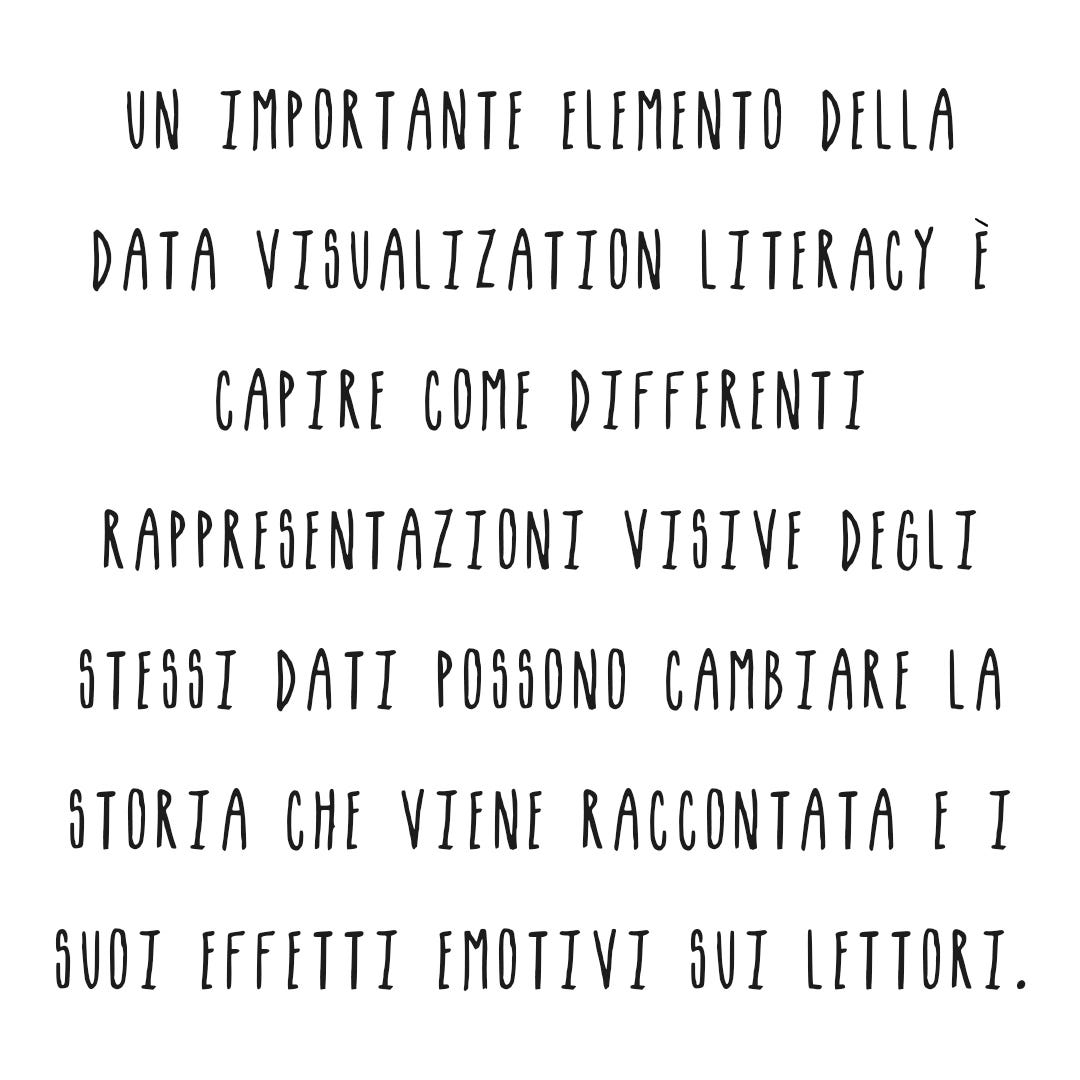 UN IMPORTANTE ELEMENTO DELLA DATA VISUALIZATION LITERACY È CAPIRE COME DIFFERENTI RAPPRESENTAZIONI VISIVE DEGLI STESSI DATI POSSONO CAMBIARE LA STORIA CHE VIENE RACCONTATA E I SUOI EFFETTI EMOTIVI SUI LETTORI.